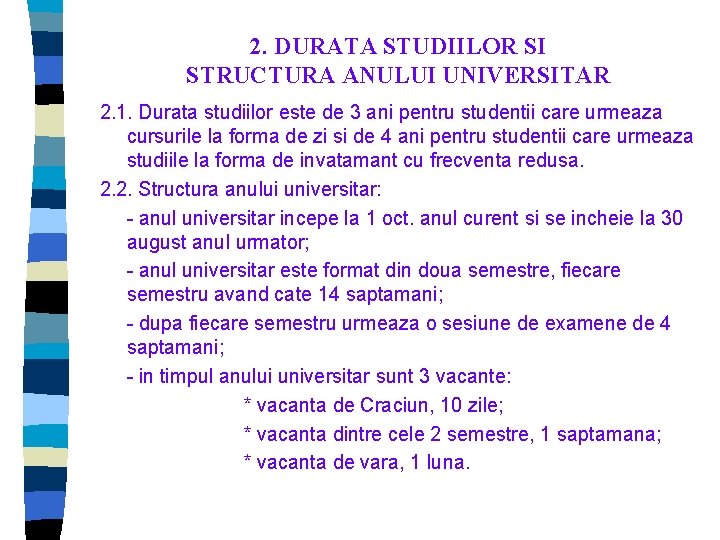 2. DURATA STUDIILOR SI
STRUCTURA ANULUI UNIVERSITAR

2.1. Durata studiilor este de 3 ani pentru studentii care urmeaza cursurile la forma de zi si de 4 ani pentru studentii care urmeaza studiile la forma de invatamant cu frecventa redusa.

2.2. Structura anului universitar:

- anul universitar incepe la 1 oct. anul curent si se incheie la 30 august anul urmator;

- anul universitar este format din doua semestre, fiecare semestru avand cate 14 saptamani;

- dupa fiecare semestru urmeaza o sesiune de examene de 4 saptamani;

- in timpul anului universitar sunt 3 vacante:

* vacanta de Craciun, 10 zile;

* vacanta dintre cele 2 semestre, 1 saptamana;

* vacanta de vara, 1 luna.